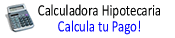 Calculadora Hipotecaria
Calcula tu Pago!